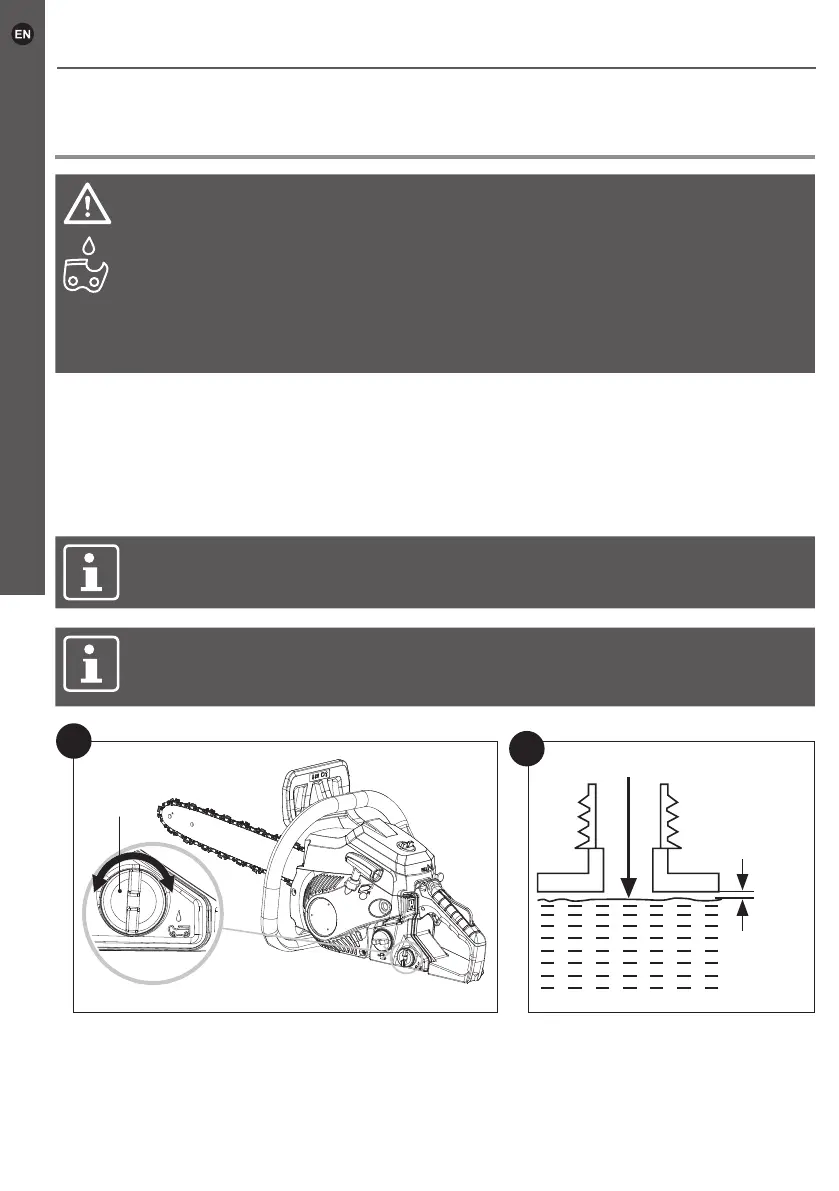 EN